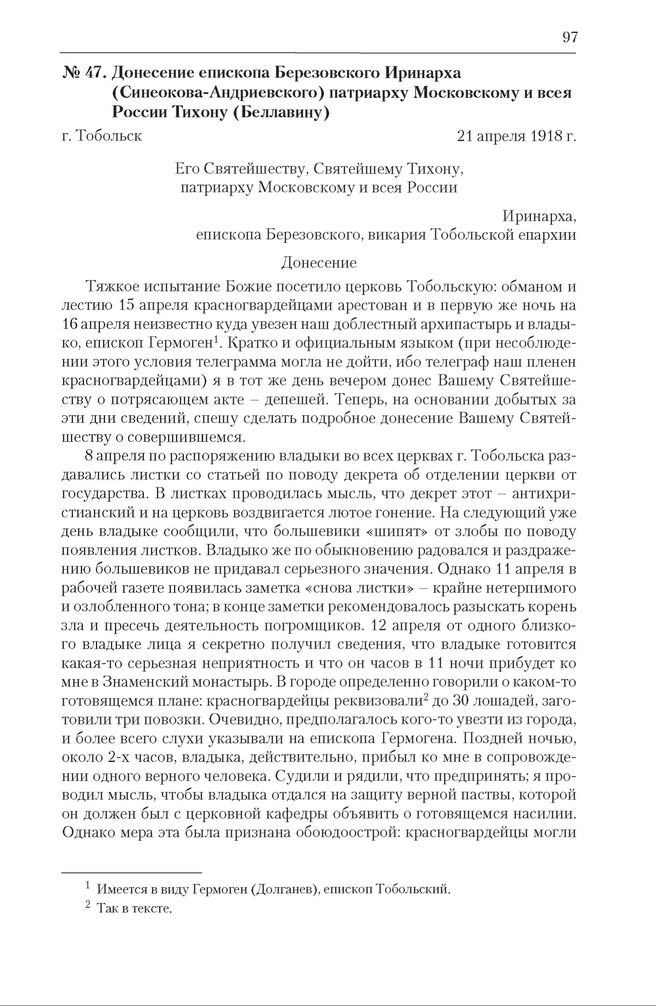 97

№ 47. Донесение епископа Березовского Иринарха (Синеокова-Андриевского) патриарху Московскому и всея России Тихону (Беллавину)

г. Тобольск 21 апреля 1918 г.

Его Святейшеству, Святейшему Тихону, патриарху Московскому и всея России

Иринарха, епископа Березовского, викария Тобольской епархии

Донесение

Тяжкое испытание Божие посетило церковь Тобольскую: обманом и лестию 15 апреля красногвардейцами арестован и в первую же ночь на 16 апреля неизвестно куда увезен наш доблестный архипастырь и владыко, епископ Гермоген$^1$. Кратко и официальным языком (при несоблюдении этого условия телеграмма могла не дойти, ибо телеграф наш пленен красногвардейцами) я в тот же день вечером донес Вашему Святейшеству о потрясающем акте – депешей. Теперь, на основании добытых за эти дни сведений, спешу сделать подробное донесение Вашему Святейшеству о совершившемся.

8 апреля по распоряжению владыки во всех церквах г. Тобольска раздавались листки со статьей по поводу декрета об отделении церкви от государства. В листках проводилась мысль, что декрет этот – антихристианский и на церковь воздвигается лютое гонение. На следующий уже день владыке сообщили, что большевики «шипят» от злобы по поводу появления листков. Владыко же по обыкновению радовался и раздражению большевиков не придавал серьезного значения. Однако 11 апреля в рабочей газете появилась заметка «снова листки» – крайне нетерпимого и озлобленного тона; в конце заметки рекомендовалось разыскать корень зла и пресечь деятельность погромщиков. 12 апреля от одного близкого владыке лица я секретно получил сведения, что владыке готовится какая-то серьезная неприятность и что он часов в 11 ночи прибудет ко мне в Знаменский монастырь. В городе определенно говорили о каком-то готовящемся плане: красногвардейцы реквизовали$^2$ до 30 лошадей, заготовили три повозки. Очевидно, предполагалось кого-то увезти из города, и более всего слухи указывали на епископа Гермогена. Поздней ночью, около 2-х часов, владыка, действительно, прибыл ко мне в сопровождении одного верного человека. Судили и рядили, что предпринять; я проводил мысль, чтобы владыка отдался на защиту верной паствы, которой он должен был с церковной кафедры объявить о готовящемся насилии. Однако мера эта была признана обоюдоострой: красногвардейцы могли

$^1$ Имеется в виду Гермоген (Долганев), епископ Тобольский.
$^2$ Так в тексте.